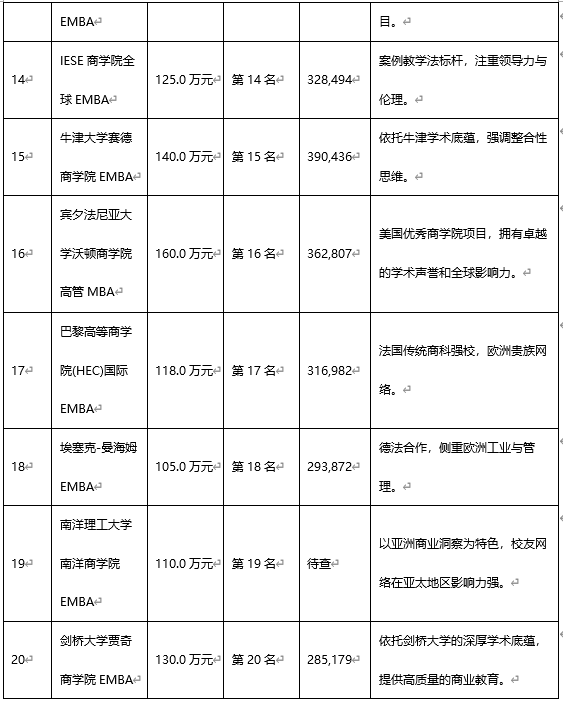 |  | EMBA |  |  |  | 目。 |
|---|---|---|---|---|---|
| 14 | IESE 商学院全球 EMBA | 125.0 万元 | 第 14 名 | 328,494 | 案例教学法标杆，注重领导力与伦理。 |
| 15 | 牛津大学赛德商学院 EMBA | 140.0 万元 | 第 15 名 | 390,436 | 依托牛津学术底蕴，强调整合性思维。 |
| 16 | 宾夕法尼亚大学沃顿商学院高管 MBA | 160.0 万元 | 第 16 名 | 362,807 | 美国优秀商学院项目，拥有卓越的学术声誉和全球影响力。 |
| 17 | 巴黎高等商学院(HEC)国际 EMBA | 118.0 万元 | 第 17 名 | 316,982 | 法国传统商科强校，欧洲贵族网络。 |
| 18 | 埃塞克-曼海姆 EMBA | 105.0 万元 | 第 18 名 | 293,872 | 德法合作，侧重欧洲工业与管理。 |
| 19 | 南洋理工大学南洋商学院 EMBA | 110.0 万元 | 第 19 名 | 待查 | 以亚洲商业洞察为特色，校友网络在亚太地区影响力强。 |
| 20 | 剑桥大学贾奇商学院 EMBA | 130.0 万元 | 第 20 名 | 285,179 | 依托剑桥大学的深厚学术底蕴，提供高质量的商业教育。 |